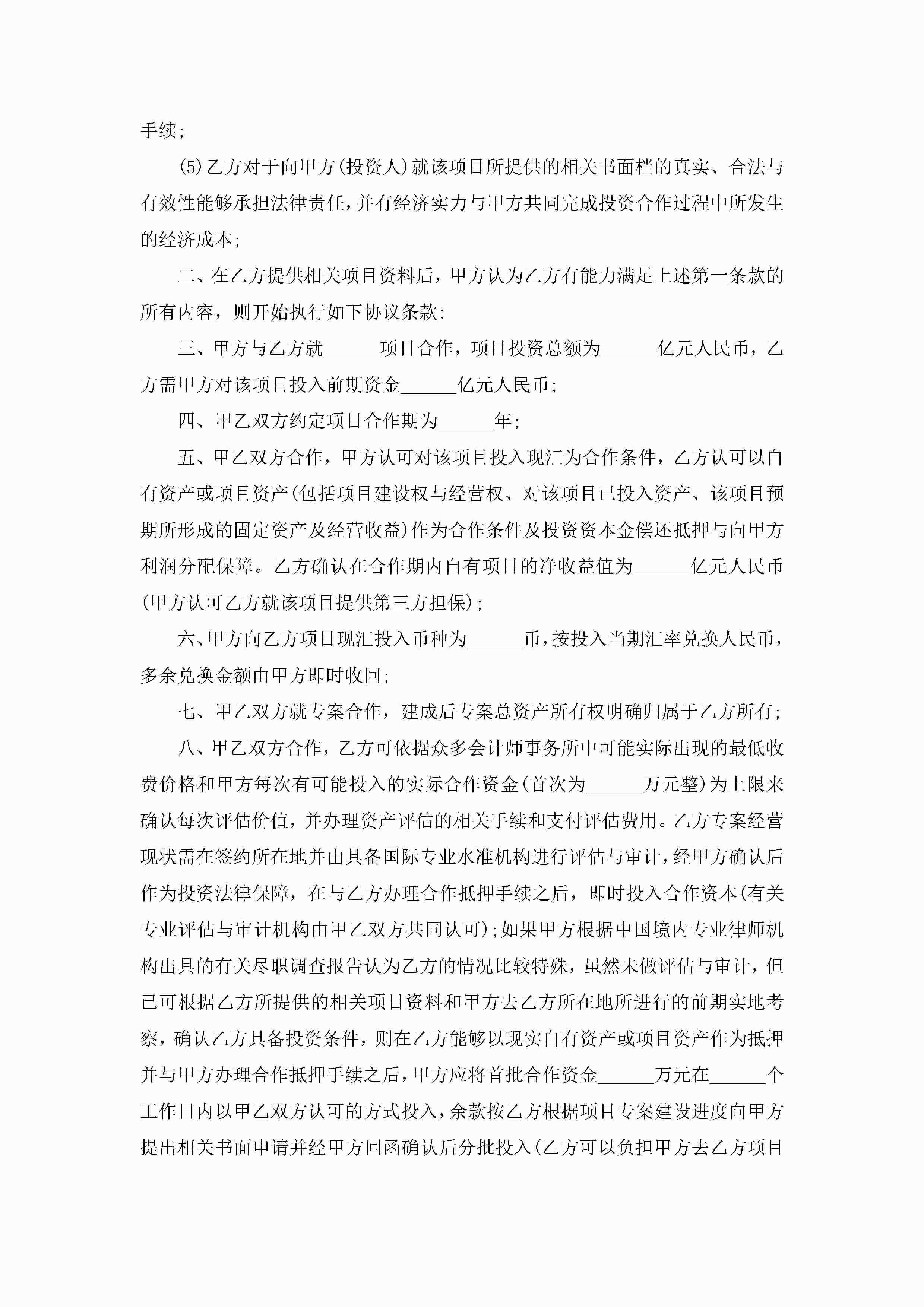 手续;

(5)乙方对于向甲方(投资人)就该项目所提供的相关书面档的真实、合法与有效性能够承担法律责任,并有经济实力与甲方共同完成投资合作过程中所发生的经济成本;

二、在乙方提供相关项目资料后,甲方认为乙方有能力满足上述第一条款的所有内容,则开始执行如下协议条款:

三、甲方与乙方就______项目合作,项目投资总额为______亿元人民币,乙方需甲方对该项目投入前期资金______亿元人民币;

四、甲乙双方约定项目合作期为______年;

五、甲乙双方合作,甲方认可对该项目投入现汇为合作条件,乙方认可以自有资产或项目资产(包括项目建设权与经营权、对该项目已投入资产、该项目预期所形成的固定资产及经营收益)作为合作条件及投资资本金偿还抵押与向甲方利润分配保障。乙方确认在合作期内自有项目的净收益值为______亿元人民币(甲方认可乙方就该项目提供第三方担保);

六、甲方向乙方项目现汇投入币种为______币,按投入当期汇率兑换人民币,多余兑换金额由甲方即时收回;

七、甲乙双方就专案合作,建成后专案总资产所有权明确归属于乙方所有;

八、甲乙双方合作,乙方可依据众多会计师事务所中可能实际出现的最低收费价格和甲方每次有可能投入的实际合作资金(首次为______万元整)为上限来确认每次评估价值,并办理资产评估的相关手续和支付评估费用。乙方专案经营现状需在签约所在地并由具备国际专业水准机构进行评估与审计,经甲方确认后作为投资法律保障,在与乙方办理合作抵押手续之后,即时投入合作资本(有关专业评估与审计机构由甲乙双方共同认可);如果甲方根据中国境内专业律师机构出具的有关尽职调查报告认为乙方的情况比较特殊,虽然未做评估与审计,但已可根据乙方所提供的相关项目资料和甲方去乙方所在地所进行的前期实地考察,确认乙方具备投资条件,则在乙方能够以现实自有资产或项目资产作为抵押并与甲方办理合作抵押手续之后,甲方应将首批合作资金______万元在______个工作日内以甲乙双方认可的方式投入,余款按乙方根据项目专案建设进度向甲方提出相关书面申请并经甲方回函确认后分批投入(乙方可以负担甲方去乙方项目